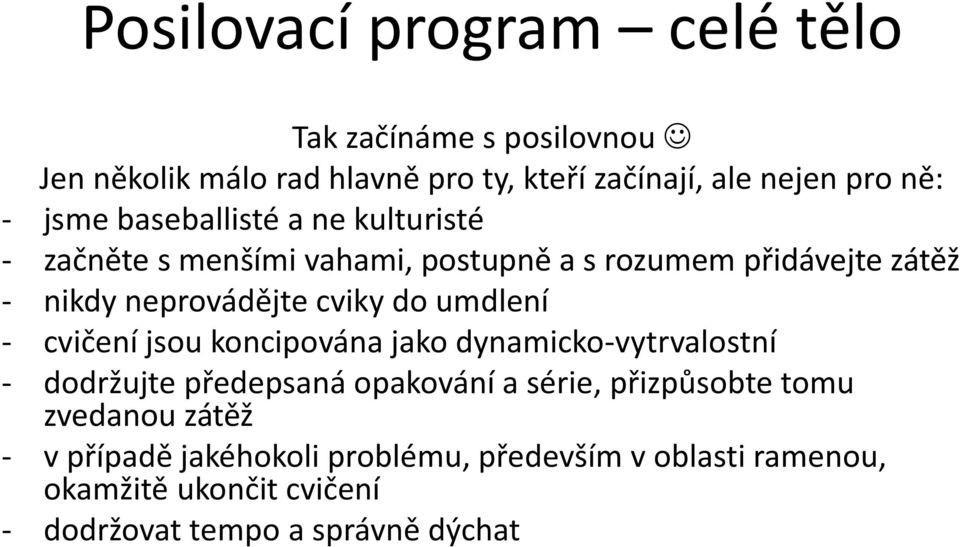 Posilovací program – celé tělo

Tak začínáme s posilovnou ☺
Jen několik málo rad hlavně pro ty, kteří začínají, ale nejen pro ně:
- jsme baseballisté a ne kulturisté
- začněte s menšími vahami, postupně a s rozumem přidávejte zátěž
- nikdy neprovádějte cviky do umdlení
- cvičení jsou koncipována jako dynamicko-vytrvalostní
- dodržujte předepsaná opakování a série, přizpůsobte tomu zvedanou zátěž
- v případě jakéhokoli problému, především v oblasti ramenou, okamžitě ukončit cvičení
- dodržovat tempo a správně dýchat